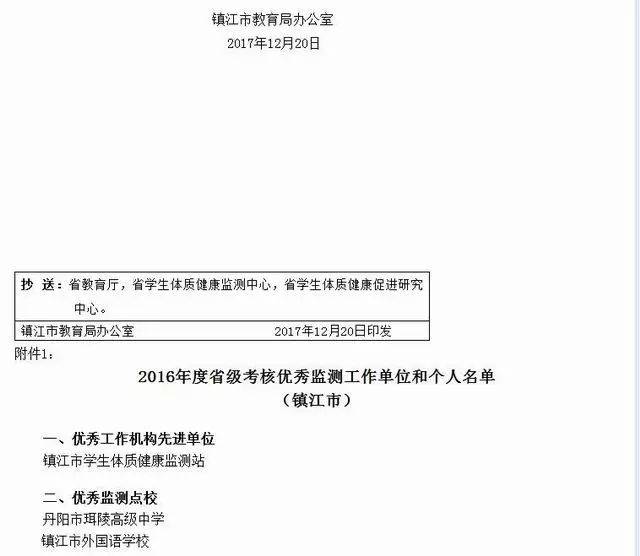 镇江市教育局办公室
2017年12月20日

抄 送：省教育厅，省学生体质健康监测中心，省学生体质健康促进研究中心。

镇江市教育局办公室　　2017年12月20日印发

附件1：

2016年度省级考核优秀监测工作单位和个人名单
（镇江市）

一、优秀工作机构先进单位
镇江市学生体质健康监测站

二、优秀监测点校
丹阳市珥陵高级中学
镇江市外国语学校